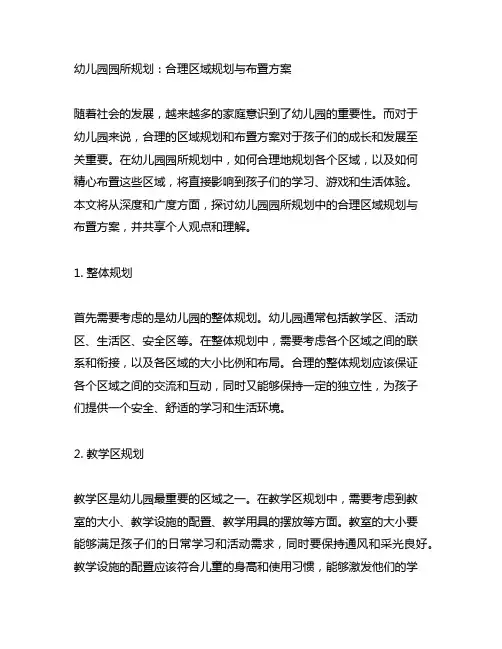 幼儿园园所规划：合理区域规划与布置方案

随着社会的发展，越来越多的家庭意识到了幼儿园的重要性。而对于幼儿园来说，合理的区域规划和布置方案对于孩子们的成长和发展至关重要。在幼儿园园所规划中，如何合理地规划各个区域，以及如何精心布置这些区域，将直接影响到孩子们的学习、游戏和生活体验。本文将从深度和广度方面，探讨幼儿园园所规划中的合理区域规划与布置方案，并共享个人观点和理解。

1. 整体规划

首先需要考虑的是幼儿园的整体规划。幼儿园通常包括教学区、活动区、生活区、安全区等。在整体规划中，需要考虑各个区域之间的联系和衔接，以及各区域的大小比例和布局。合理的整体规划应该保证各个区域之间的交流和互动，同时又能够保持一定的独立性，为孩子们提供一个安全、舒适的学习和生活环境。

2. 教学区规划

教学区是幼儿园最重要的区域之一。在教学区规划中，需要考虑到教室的大小、教学设施的配置、教学用具的摆放等方面。教室的大小要能够满足孩子们的日常学习和活动需求，同时要保持通风和采光良好。教学设施的配置应该符合儿童的身高和使用习惯，能够激发他们的学